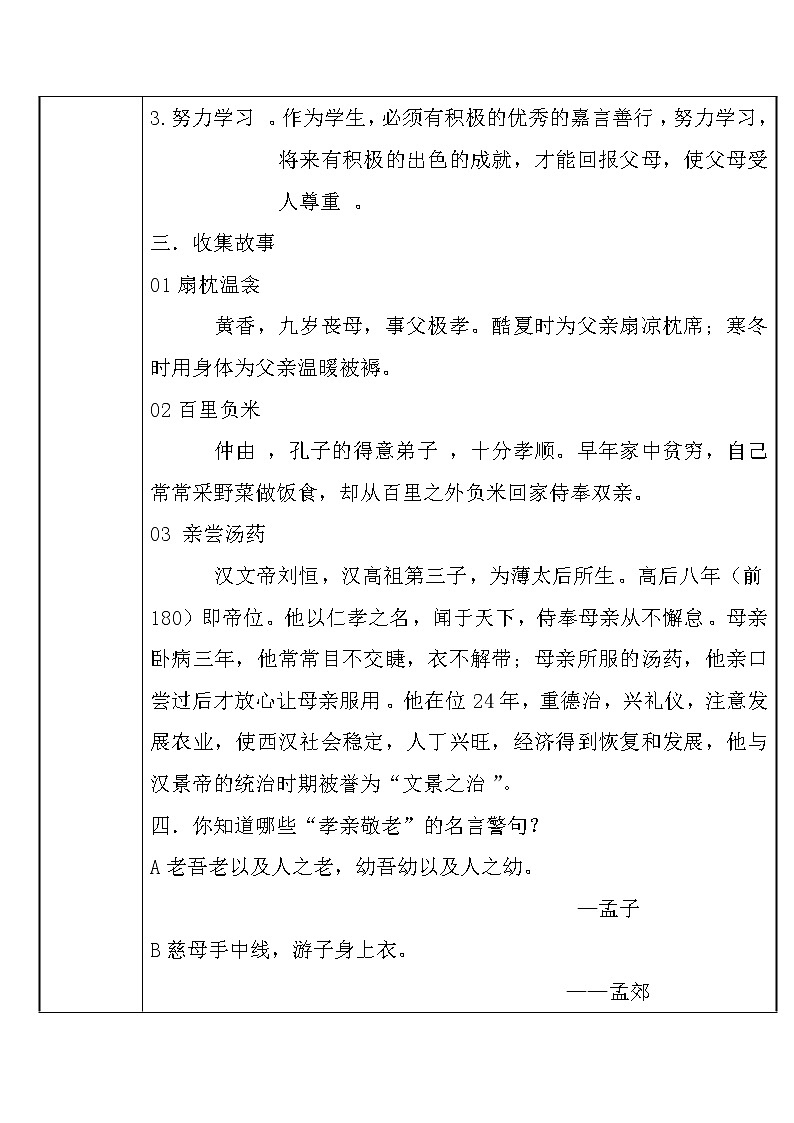 3.努力学习 。作为学生，必须有积极的优秀的嘉言善行，努力学习，将来有积极的出色的成就，才能回报父母，使父母受人尊重 。

三．收集故事

01 扇枕温衾

黄香，九岁丧母，事父极孝。酷夏时为父亲扇凉枕席；寒冬时用身体为父亲温暖被褥。

02 百里负米

仲由 ，孔子的得意弟子 ，十分孝顺。早年家中贫穷，自己常常采野菜做饭食，却从百里之外负米回家侍奉双亲。

03 亲尝汤药

汉文帝刘恒，汉高祖第三子，为薄太后所生。高后八年（前180）即帝位。他以仁孝之名，闻于天下，侍奉母亲从不懈怠。母亲卧病三年，他常常目不交睫，衣不解带；母亲所服的汤药，他亲口尝过后才放心让母亲服用。他在位 24 年，重德治，兴礼仪，注意发展农业，使西汉社会稳定，人丁兴旺，经济得到恢复和发展，他与汉景帝的统治时期被誉为“文景之治 ”。

四．你知道哪些“孝亲敬老”的名言警句？

A 老吾老以及人之老，幼吾幼以及人之幼。

—孟子

B 慈母手中线，游子身上衣。

——孟郊